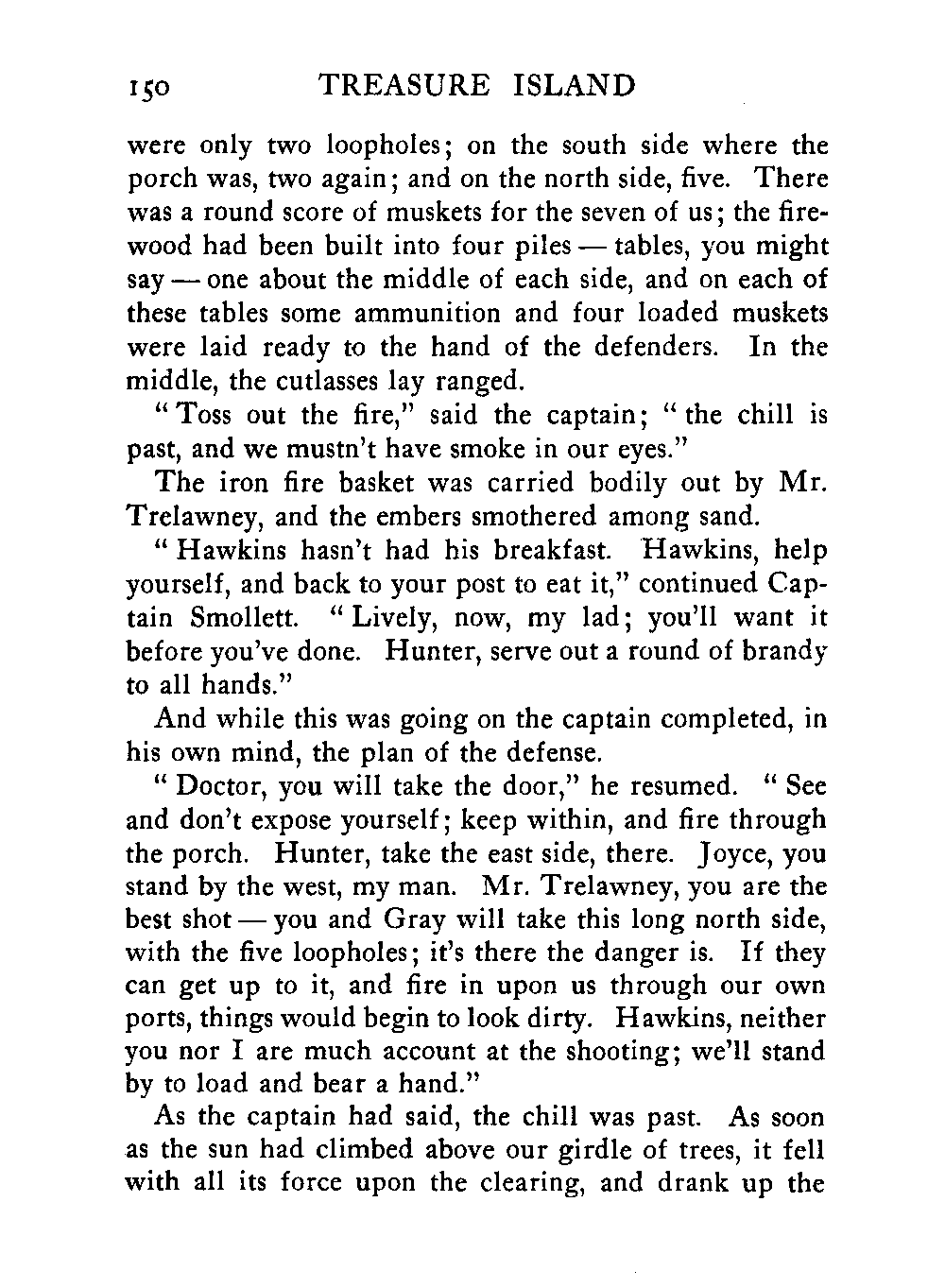 150 TREASURE ISLAND

were only two loopholes; on the south side where the porch was, two again; and on the north side, five. There was a round score of muskets for the seven of us; the firewood had been built into four piles — tables, you might say — one about the middle of each side, and on each of these tables some ammunition and four loaded muskets were laid ready to the hand of the defenders. In the middle, the cutlasses lay ranged.

"Toss out the fire," said the captain; "the chill is past, and we mustn't have smoke in our eyes."

The iron fire basket was carried bodily out by Mr. Trelawney, and the embers smothered among sand.

"Hawkins hasn't had his breakfast. Hawkins, help yourself, and back to your post to eat it," continued Captain Smollett. "Lively, now, my lad; you'll want it before you've done. Hunter, serve out a round of brandy to all hands."

And while this was going on the captain completed, in his own mind, the plan of the defense.

"Doctor, you will take the door," he resumed. "See and don't expose yourself; keep within, and fire through the porch. Hunter, take the east side, there. Joyce, you stand by the west, my man. Mr. Trelawney, you are the best shot — you and Gray will take this long north side, with the five loopholes; it's there the danger is. If they can get up to it, and fire in upon us through our own ports, things would begin to look dirty. Hawkins, neither you nor I are much account at the shooting; we'll stand by to load and bear a hand."

As the captain had said, the chill was past. As soon as the sun had climbed above our girdle of trees, it fell with all its force upon the clearing, and drank up the